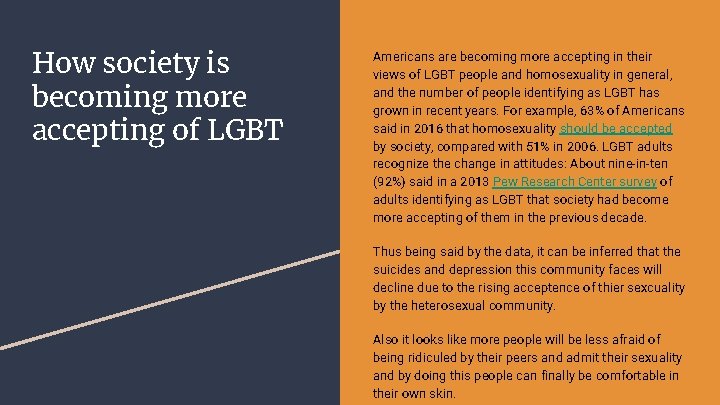 How society is becoming more accepting of LGBT

Americans are becoming more accepting in their views of LGBT people and homosexuality in general, and the number of people identifying as LGBT has grown in recent years. For example, 63% of Americans said in 2016 that homosexuality should be accepted by society, compared with 51% in 2006. LGBT adults recognize the change in attitudes: About nine-in-ten (92%) said in a 2013 Pew Research Center survey of adults identifying as LGBT that society had become more accepting of them in the previous decade.

Thus being said by the data, it can be inferred that the suicides and depression this community faces will decline due to the rising acceptence of thier sexcuality by the heterosexual community.

Also it looks like more people will be less afraid of being ridiculed by their peers and admit their sexuality and by doing this people can finally be comfortable in their own skin.